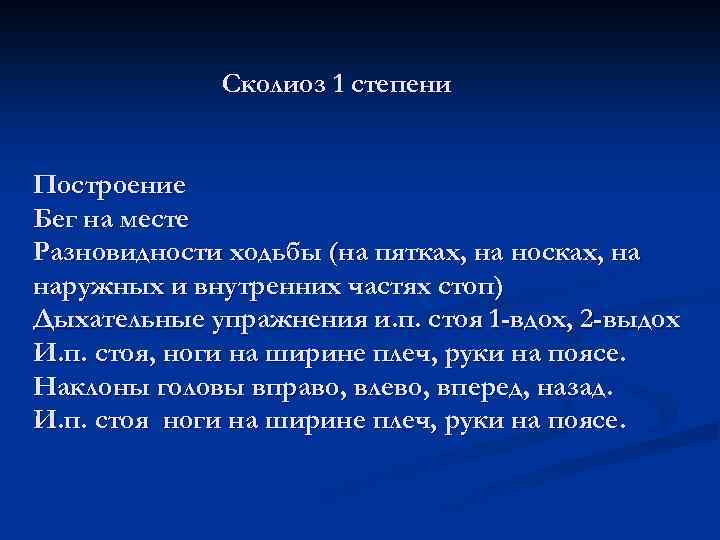 Сколиоз 1 степени

Построение
Бег на месте
Разновидности ходьбы (на пятках, на носках, на наружных и внутренних частях стоп)
Дыхательные упражнения и.п. стоя 1-вдох, 2-выдох
И.п. стоя, ноги на ширине плеч, руки на поясе.
Наклоны головы вправо, влево, вперед, назад.
И.п. стоя ноги на ширине плеч, руки на поясе.